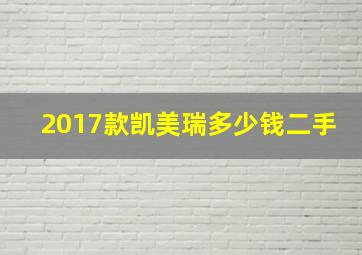 2017款凯美瑞多少钱二手